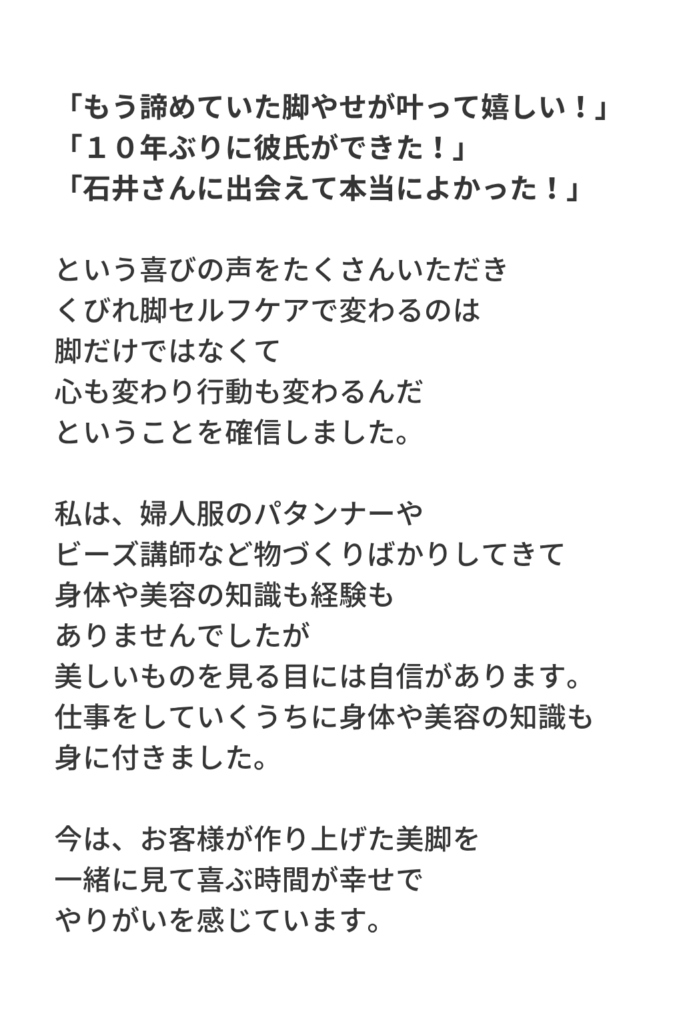 「もう諦めていた脚やせが叶って嬉しい！」
「１０年ぶりに彼氏ができた！」
「石井さんに出会えて本当によかった！」

という喜びの声をたくさんいただき
くびれ脚セルフケアで変わるのは
脚だけではなくて
心も変わり行動も変わるんだ
ということを確信しました。

私は、婦人服のパタンナーや
ビーズ講師など物づくりばかりしてきて
身体や美容の知識も経験も
ありませんでしたが
美しいものを見る目には自信があります。
仕事をしていくうちに身体や美容の知識も
身に付きました。

今は、お客様が作り上げた美脚を
一緒に見て喜ぶ時間が幸せで
やりがいを感じています。